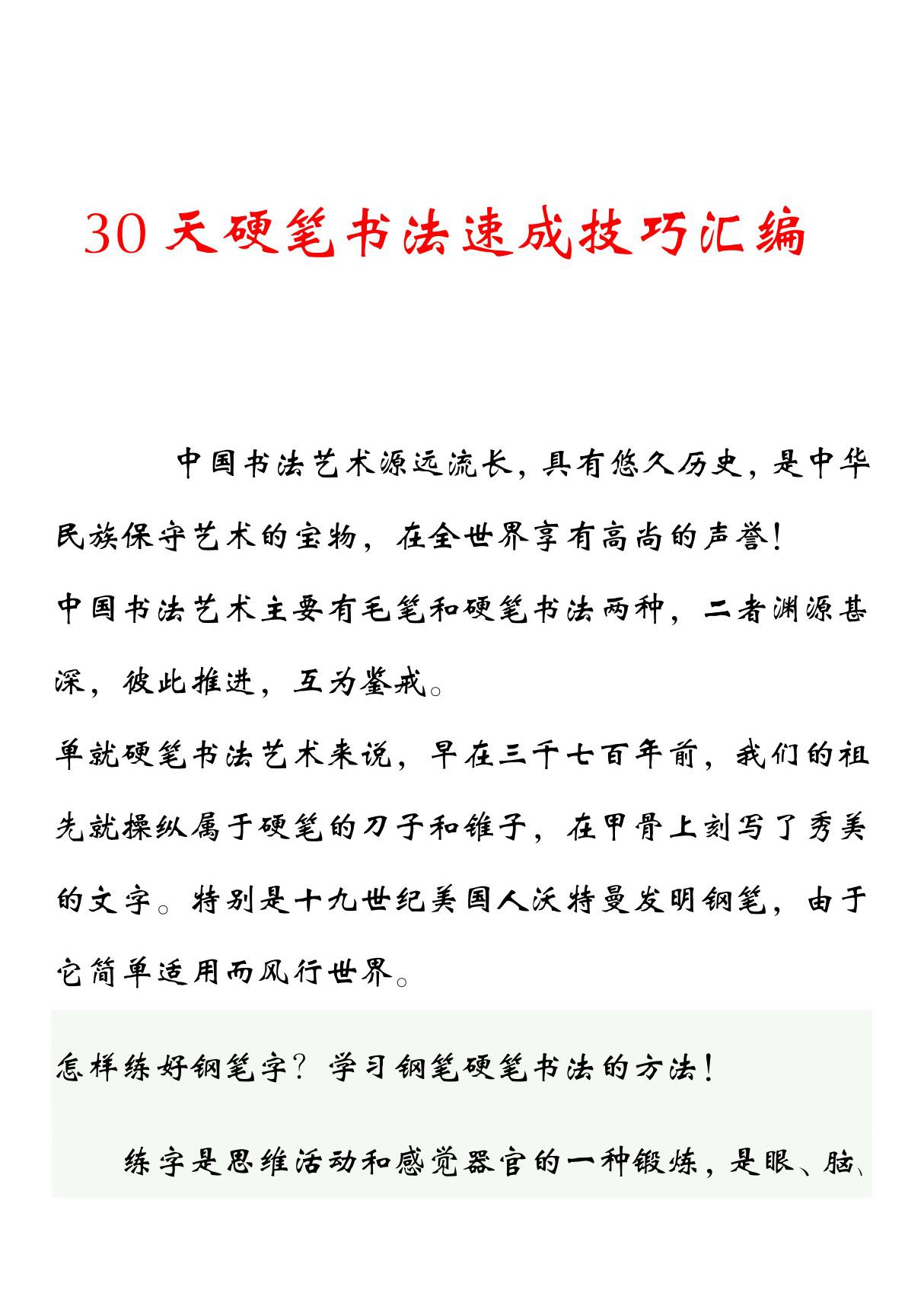 30 天硬笔书法速成技巧汇编

中国书法艺术源远流长，具有悠久历史，是中华民族保守艺术的宝物，在全世界享有高尚的声誉！

中国书法艺术主要有毛笔和硬笔书法两种，二者渊源甚深，彼此推进，互为鉴戒。

单就硬笔书法艺术来说，早在三千七百年前，我们的祖先就操纵属于硬笔的刀子和锥子，在甲骨上刻写了秀美的文字。特别是十九世纪美国人沃特曼发明钢笔，由于它简单适用而风行世界。

怎样练好钢笔字？学习钢笔硬笔书法的方法！

练字是思维活动和感觉器官的一种锻炼，是眼、脑、